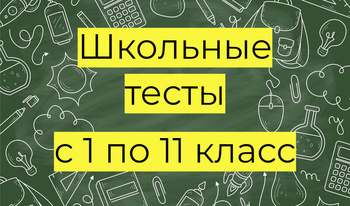 Школьные
тесты
с 1 по 11 класс